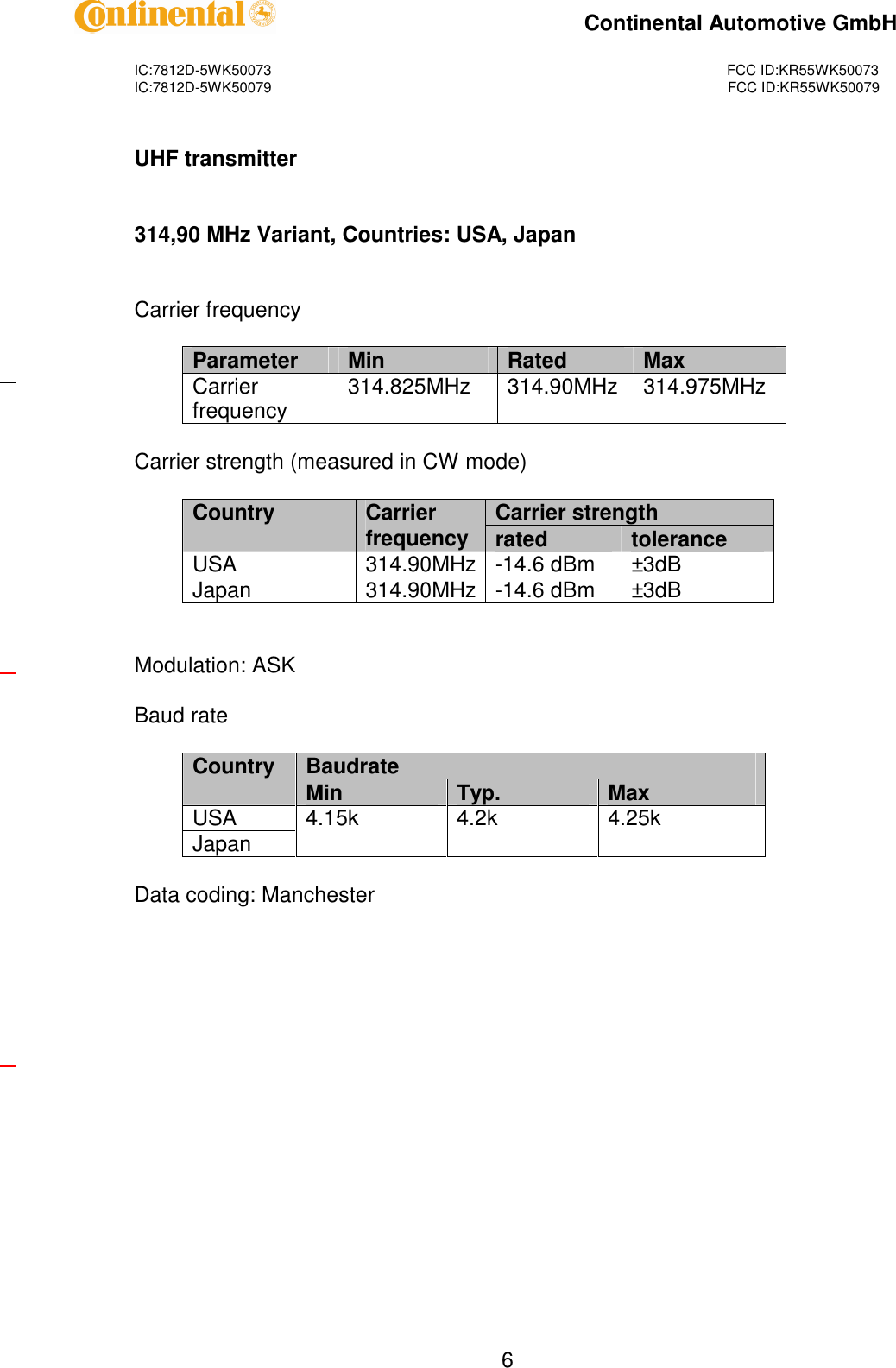 Continental

Continental Automotive GmbH

IC:7812D-5WK50073
IC:7812D-5WK50079

FCC ID:KR55WK50073
FCC ID:KR55WK50079

UHF transmitter

314,90 MHz Variant, Countries: USA, Japan

Carrier frequency

| Parameter | Min | Rated | Max |
|---|---|---|---|
| Carrier frequency | 314.825MHz | 314.90MHz | 314.975MHz |

Carrier strength (measured in CW mode)

| Country | Carrier frequency | Carrier strength rated | Carrier strength tolerance |
|---|---|---|---|
| USA | 314.90MHz | -14.6 dBm | ±3dB |
| Japan | 314.90MHz | -14.6 dBm | ±3dB |

Modulation: ASK

Baud rate

| Country | Baudrate Min | Baudrate Typ. | Baudrate Max |
|---|---|---|---|
| USA | 4.15k | 4.2k | 4.25k |
| Japan | | | |

Data coding: Manchester

6